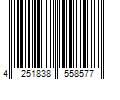 4 251838 558577